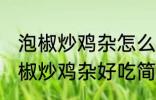 泡椒炒鸡杂怎么
椒炒鸡杂好吃简